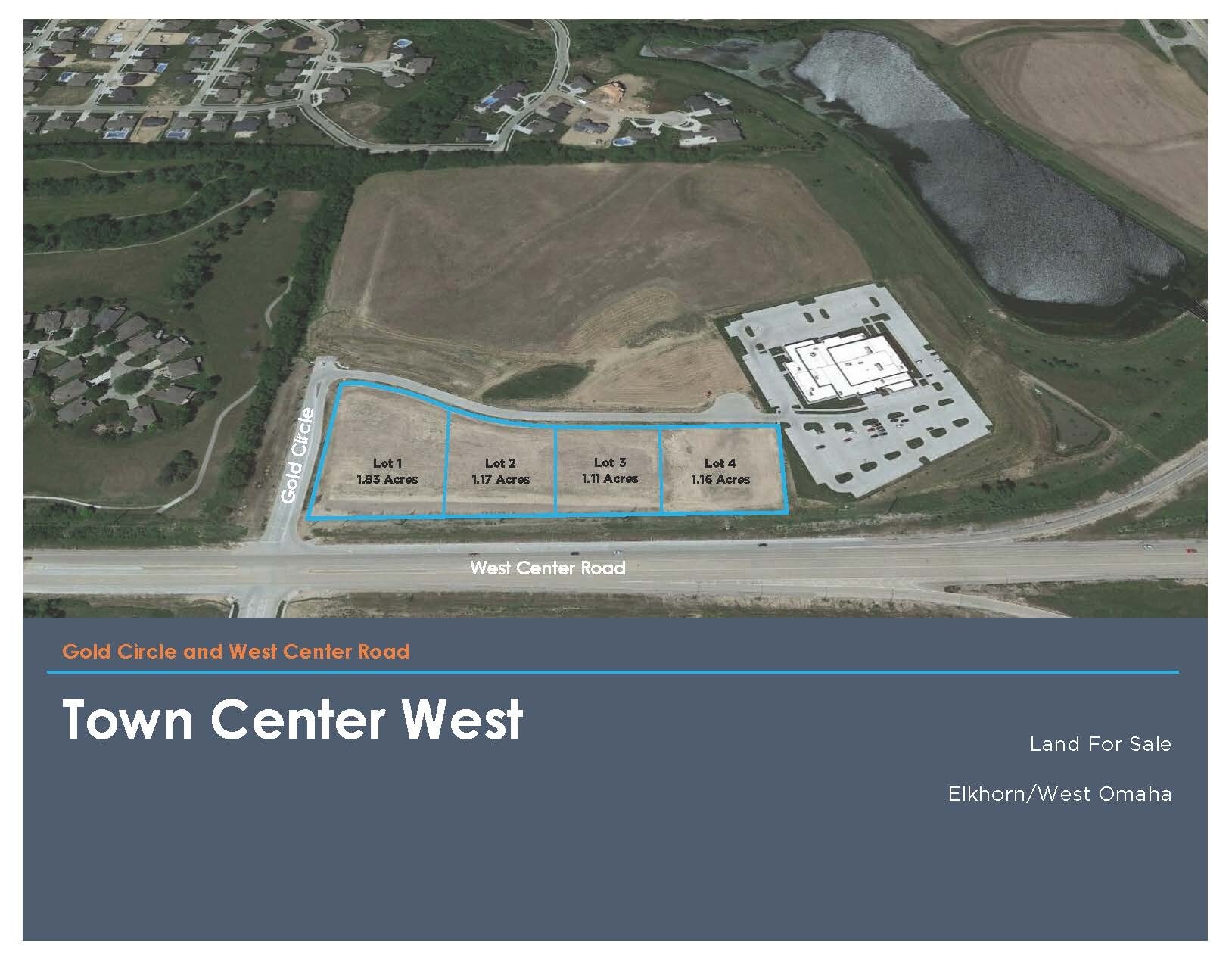 Gold Circle

Lot 1
1.83 Acres

Lot 2
1.17 Acres

Lot 3
1.11 Acres

Lot 4
1.16 Acres

West Center Road

Gold Circle and West Center Road

Town Center West

Land For Sale

Elkhorn/West Omaha